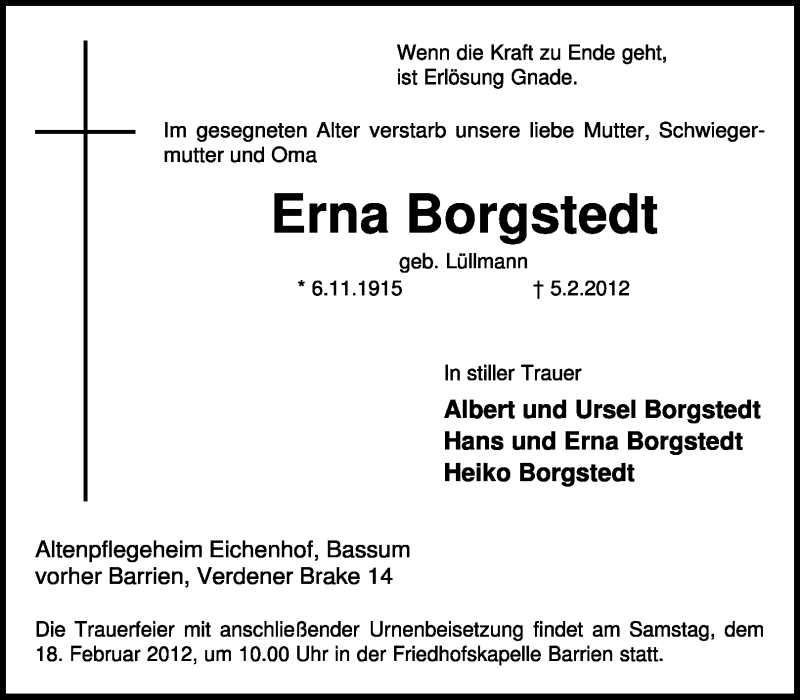 Wenn die Kraft zu Ende geht,
ist Erlösung Gnade.

Im gesegneten Alter verstarb unsere liebe Mutter, Schwiegermutter und Oma

Erna Borgstedt

geb. Lüllmann

* 6.11.1915 † 5.2.2012

In stiller Trauer

Albert und Ursel Borgstedt
Hans und Erna Borgstedt
Heiko Borgstedt

Altenpflegeheim Eichenhof, Bassum
vorher Barrien, Verdener Brake 14

Die Trauerfeier mit anschließender Urnenbeisetzung findet am Samstag, dem 18. Februar 2012, um 10.00 Uhr in der Friedhofskapelle Barrien statt.